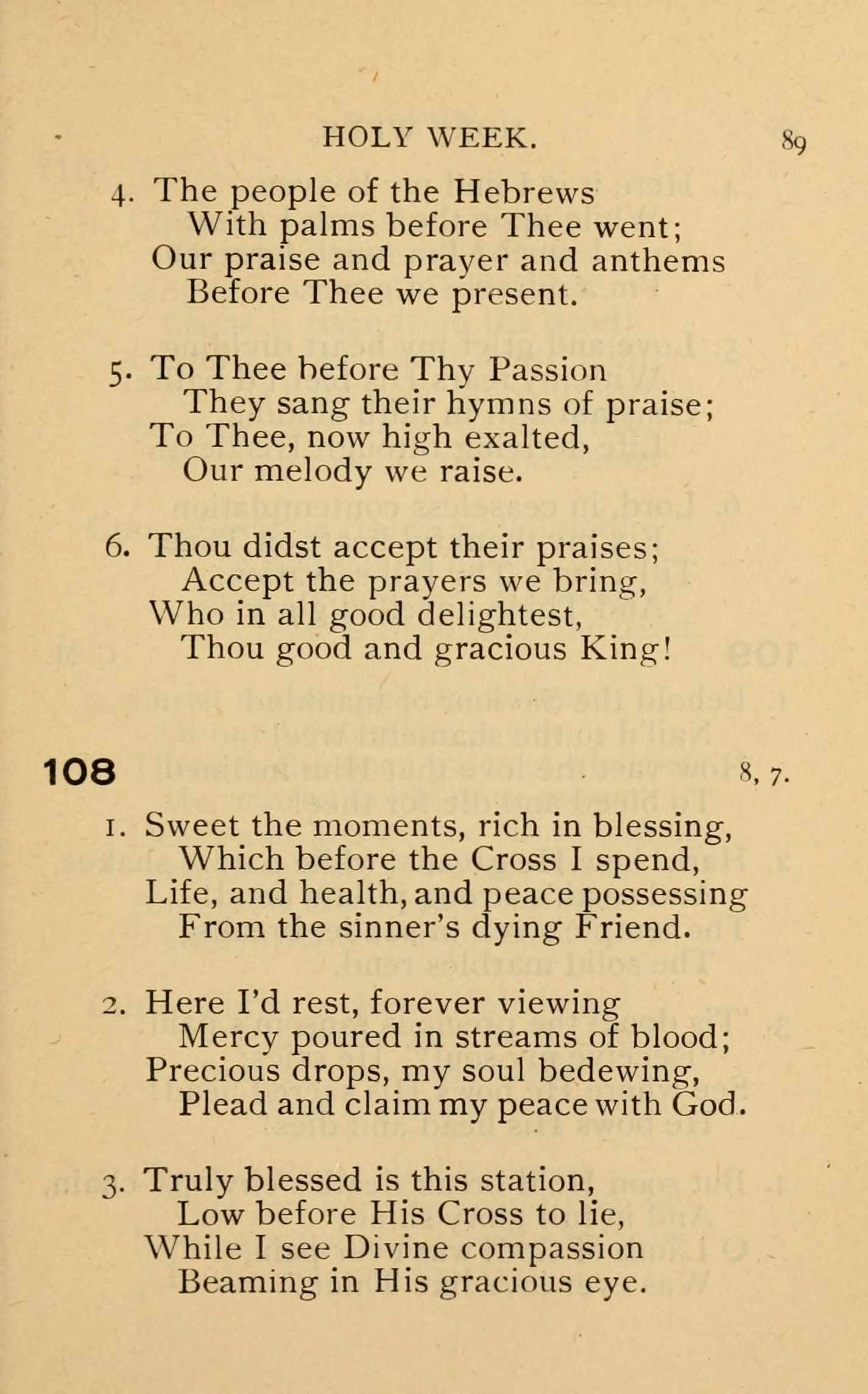 HOLY WEEK. 89

4. The people of the Hebrews
With palms before Thee went;
Our praise and prayer and anthems
Before Thee we present.

5. To Thee before Thy Passion
They sang their hymns of praise;
To Thee, now high exalted,
Our melody we raise.

6. Thou didst accept their praises;
Accept the prayers we bring,
Who in all good delightest,
Thou good and gracious King!

108 8, 7.

1. Sweet the moments, rich in blessing,
Which before the Cross I spend,
Life, and health, and peace possessing
From the sinner's dying Friend.

2. Here I'd rest, forever viewing
Mercy poured in streams of blood;
Precious drops, my soul bedewing,
Plead and claim my peace with God.

3. Truly blessed is this station,
Low before His Cross to lie,
While I see Divine compassion
Beaming in His gracious eye.